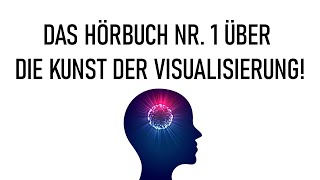 DAS HÖRBUCH NR. 1 ÜBER
DIE KUNST DER VISUALISIERUNG!